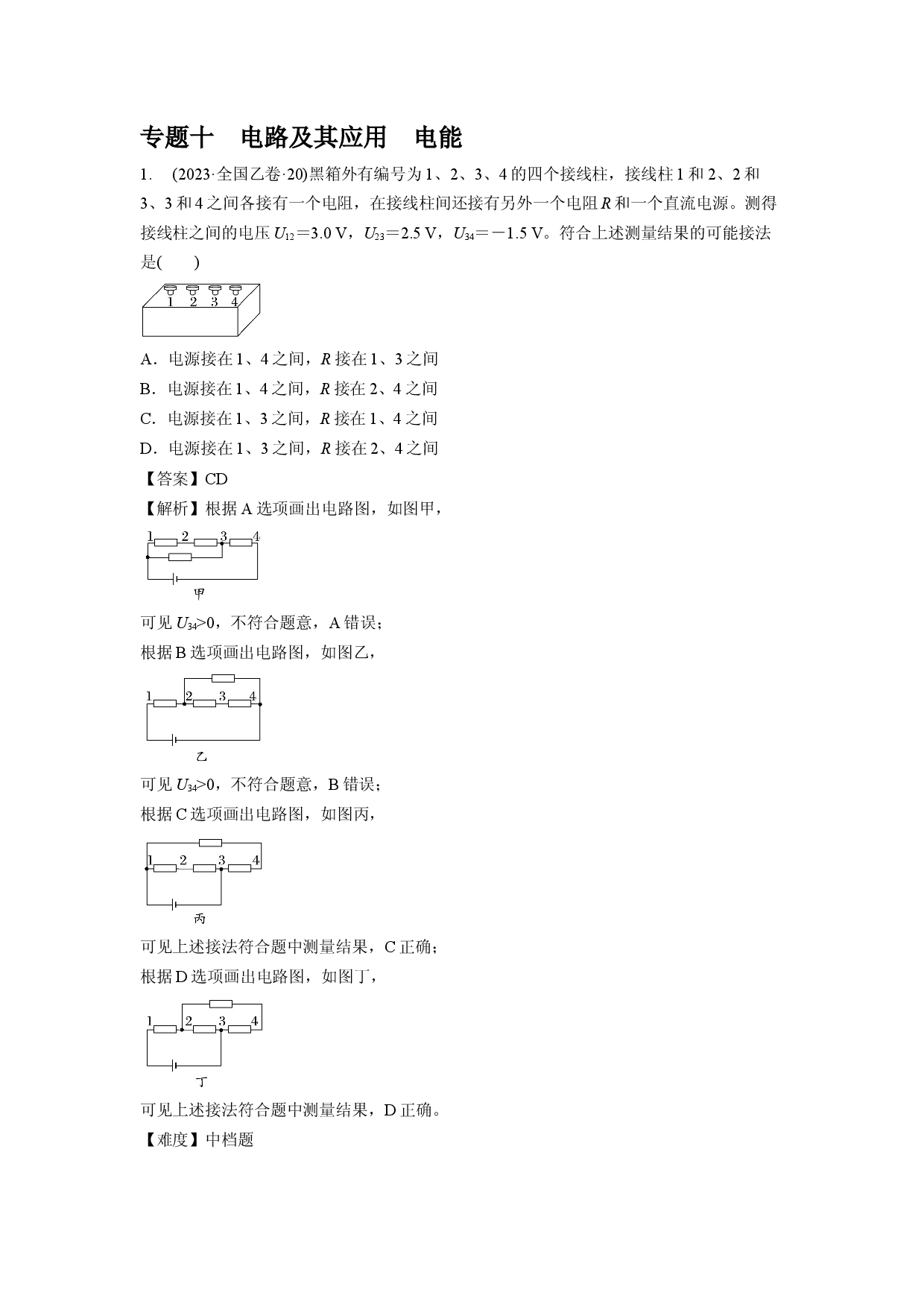 专题十 电路及其应用 电能

1. (2023·全国乙卷·20)黑箱外有编号为1、2、3、4的四个接线柱，接线柱1和2、2和3、3和4之间各接有一个电阻，在接线柱间还接有另外一个电阻R和一个直流电源。测得接线柱之间的电压$U_{12}=3.0$ V，$U_{23}=2.5$ V，$U_{34}=-1.5$ V。符合上述测量结果的可能接法是(　　)

1 2 3 4

A．电源接在1、4之间，R接在1、3之间
B．电源接在1、4之间，R接在2、4之间
C．电源接在1、3之间，R接在1、4之间
D．电源接在1、3之间，R接在2、4之间

【答案】CD

【解析】根据A选项画出电路图，如图甲，

1 2 3 4
甲

可见$U_{34}>0$，不符合题意，A错误；
根据B选项画出电路图，如图乙，

1 2 3 4
乙

可见$U_{34}>0$，不符合题意，B错误；
根据C选项画出电路图，如图丙，

1 2 3 4
丙

可见上述接法符合题中测量结果，C正确；
根据D选项画出电路图，如图丁，

1 2 3 4
丁

可见上述接法符合题中测量结果，D正确。

【难度】中档题